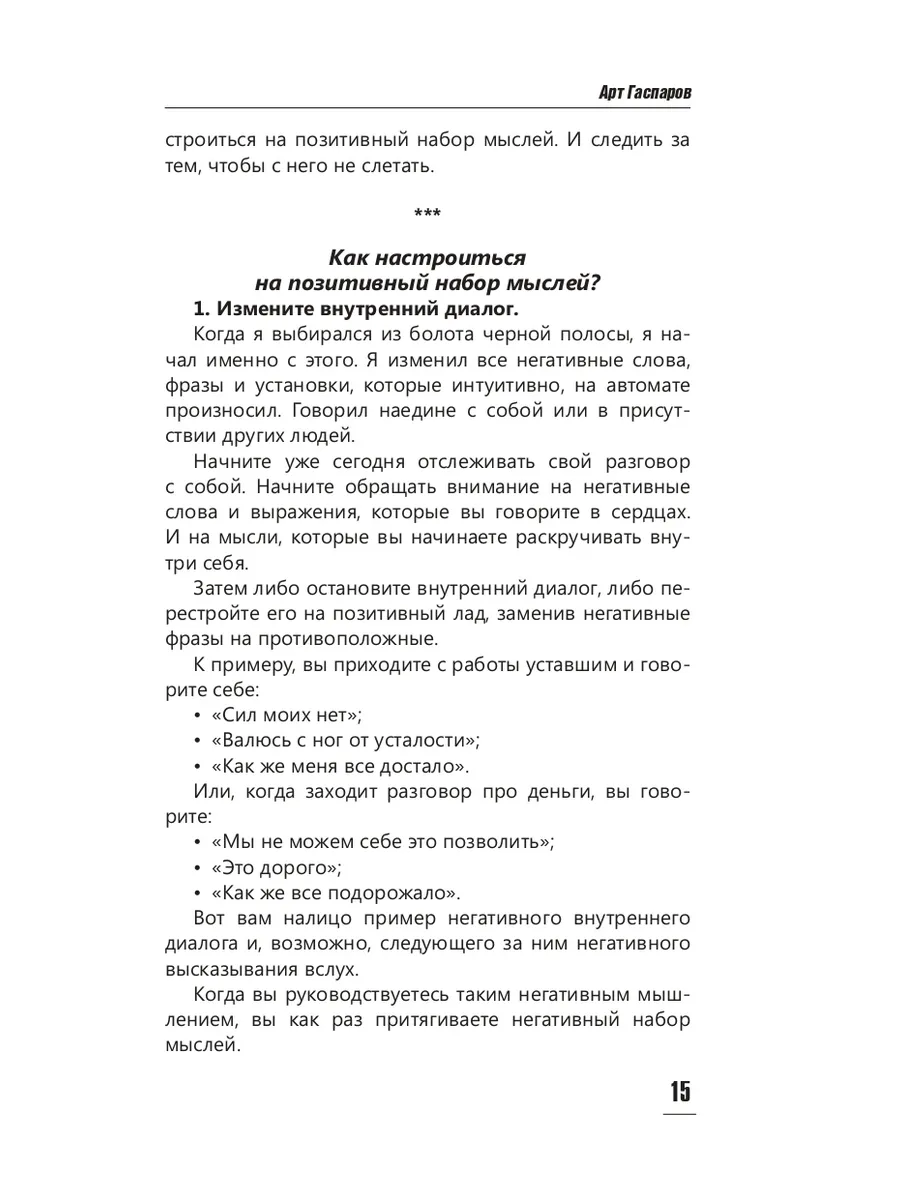 Арт Гаспаров

строиться на позитивный набор мыслей. И следить за тем, чтобы с него не слетать.

***

Как настроиться на позитивный набор мыслей?

1. Измените внутренний диалог.

Когда я выбирался из болота черной полосы, я начал именно с этого. Я изменил все негативные слова, фразы и установки, которые интуитивно, на автомате произносил. Говорил наедине с собой или в присутствии других людей.

Начните уже сегодня отслеживать свой разговор с собой. Начните обращать внимание на негативные слова и выражения, которые вы говорите в сердцах. И на мысли, которые вы начинаете раскручивать внутри себя.

Затем либо остановите внутренний диалог, либо перестройте его на позитивный лад, заменив негативные фразы на противоположные.

К примеру, вы приходите с работы уставшим и говорите себе:

• «Сил моих нет»;
• «Валюсь с ног от усталости»;
• «Как же меня все достало».

Или, когда заходит разговор про деньги, вы говорите:

• «Мы не можем себе это позволить»;
• «Это дорого»;
• «Как же все подорожало».

Вот вам налицо пример негативного внутреннего диалога и, возможно, следующего за ним негативного высказывания вслух.

Когда вы руководствуетесь таким негативным мышлением, вы как раз притягиваете негативный набор мыслей.

15